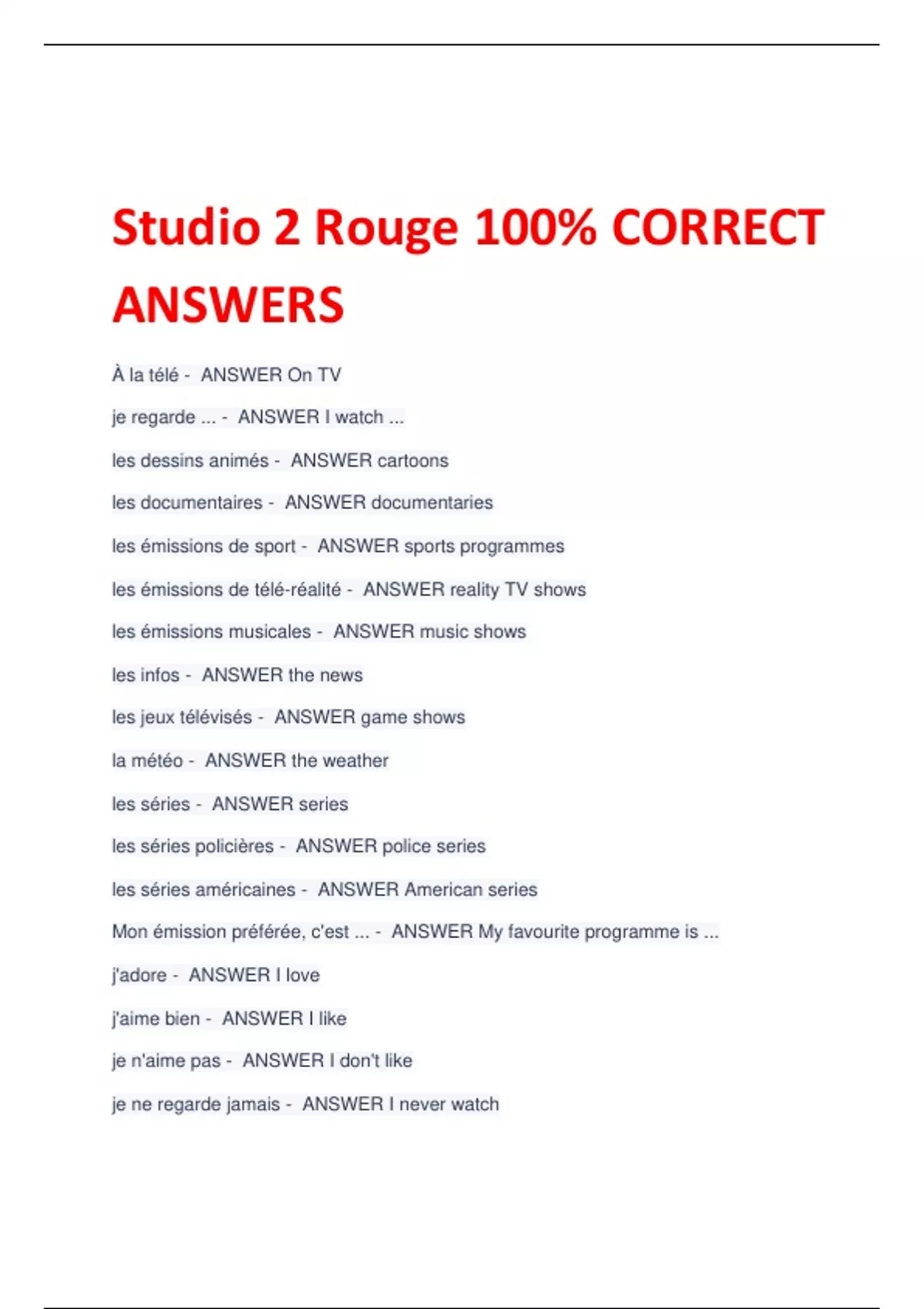 Studio 2 Rouge 100% CORRECT ANSWERS

À la télé - ANSWER On TV

je regarde ... - ANSWER I watch ...

les dessins animés - ANSWER cartoons

les documentaires - ANSWER documentaries

les émissions de sport - ANSWER sports programmes

les émissions de télé-réalité - ANSWER reality TV shows

les émissions musicales - ANSWER music shows

les infos - ANSWER the news

les jeux télévisés - ANSWER game shows

la météo - ANSWER the weather

les séries - ANSWER series

les séries policières - ANSWER police series

les séries américaines - ANSWER American series

Mon émission préférée, c'est ... - ANSWER My favourite programme is ...

j'adore - ANSWER I love

j'aime bien - ANSWER I like

je n'aime pas - ANSWER I don't like

je ne regarde jamais - ANSWER I never watch